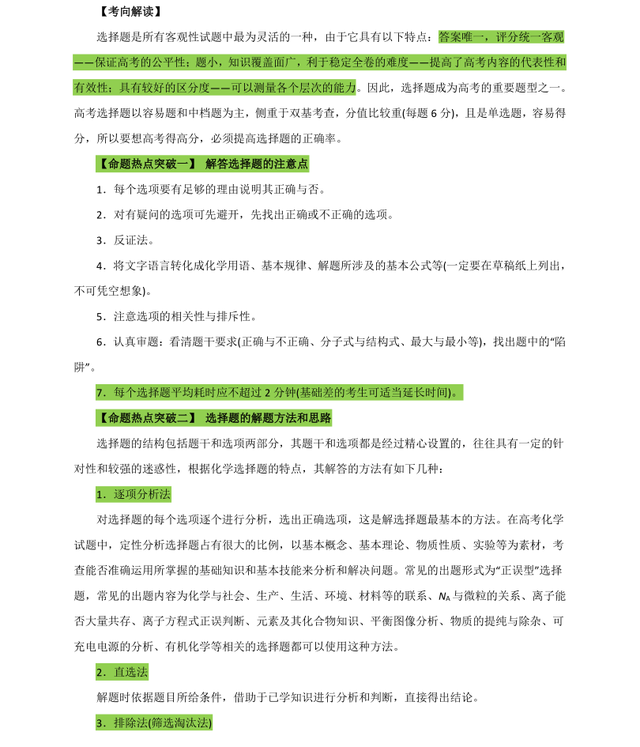 【考向解读】

选择题是所有客观性试题中最为灵活的一种，由于它具有以下特点：答案唯一，评分统一客观——保证高考的公平性；题小，知识覆盖面广，利于稳定全卷的难度——提高了高考内容的代表性和有效性；具有较好的区分度——可以测量各个层次的能力。因此，选择题成为高考的重要题型之一。高考选择题以容易题和中档题为主，侧重于双基考查，分值比较重(每题 6 分)，且是单选题，容易得分，所以要想高考得高分，必须提高选择题的正确率。

【命题热点突破一】 解答选择题的注意点

1．每个选项要有足够的理由说明其正确与否。

2．对有疑问的选项可先避开，先找出正确或不正确的选项。

3．反证法。

4．将文字语言转化成化学用语、基本规律、解题所涉及的基本公式等(一定要在草稿纸上列出，不可凭空想象)。

5．注意选项的相关性与排斥性。

6．认真审题：看清题干要求(正确与不正确、分子式与结构式、最大与最小等)，找出题中的“陷阱”。

7．每个选择题平均耗时应不超过 2 分钟(基础差的考生可适当延长时间)。

【命题热点突破二】 选择题的解题方法和思路

选择题的结构包括题干和选项两部分，其题干和选项都是经过精心设置的，往往具有一定的针对性和较强的迷惑性，根据化学选择题的特点，其解答的方法有如下几种：

1．逐项分析法

对选择题的每个选项逐个进行分析，选出正确选项，这是解选择题最基本的方法。在高考化学试题中，定性分析选择题占有很大的比例，以基本概念、基本理论、物质性质、实验等为素材，考查能否准确运用所掌握的基础知识和基本技能来分析和解决问题。常见的出题形式为“正误型”选择题，常见的出题内容为化学与社会、生产、生活、环境、材料等的联系、$N_A$与微粒的关系、离子能否大量共存、离子方程式正误判断、元素及其化合物知识、平衡图像分析、物质的提纯与除杂、可充电电源的分析、有机化学等相关的选择题都可以使用这种方法。

2．直选法

解题时依据题目所给条件，借助于已学知识进行分析和判断，直接得出结论。

3．排除法(筛选淘汰法)